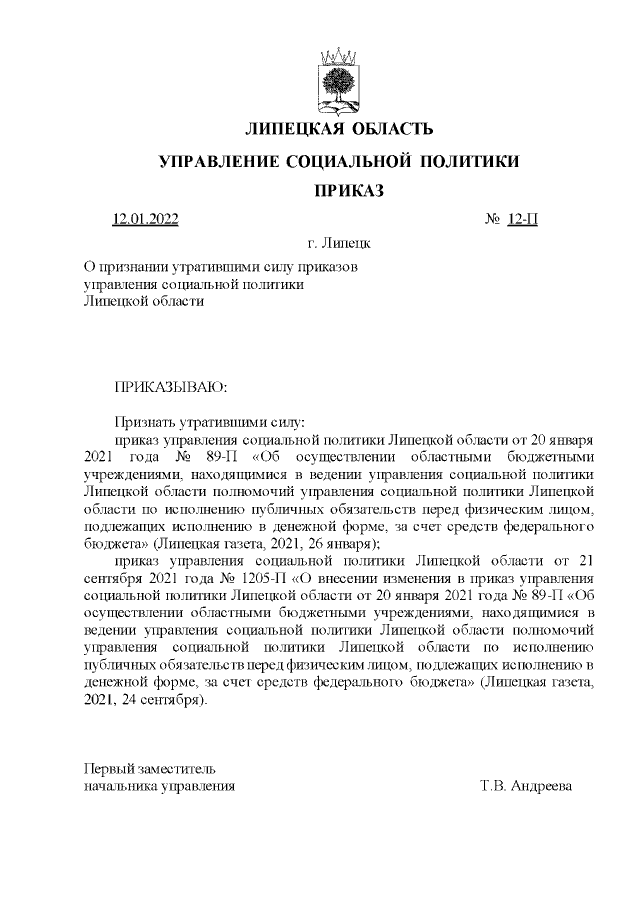 ЛИПЕЦКАЯ ОБЛАСТЬ

УПРАВЛЕНИЕ СОЦИАЛЬНОЙ ПОЛИТИКИ

ПРИКАЗ

12.01.2022 № 12-П

г. Липецк

О признании утратившими силу приказов управления социальной политики Липецкой области

ПРИКАЗЫВАЮ:

Признать утратившими силу:

приказ управления социальной политики Липецкой области от 20 января 2021 года № 89-П «Об осуществлении областными бюджетными учреждениями, находящимися в ведении управления социальной политики Липецкой области полномочий управления социальной политики Липецкой области по исполнению публичных обязательств перед физическим лицом, подлежащих исполнению в денежной форме, за счет средств федерального бюджета» (Липецкая газета, 2021, 26 января);

приказ управления социальной политики Липецкой области от 21 сентября 2021 года № 1205-П «О внесении изменения в приказ управления социальной политики Липецкой области от 20 января 2021 года № 89-П «Об осуществлении областными бюджетными учреждениями, находящимися в ведении управления социальной политики Липецкой области полномочий управления социальной политики Липецкой области по исполнению публичных обязательств перед физическим лицом, подлежащих исполнению в денежной форме, за счет средств федерального бюджета» (Липецкая газета, 2021, 24 сентября).

Первый заместитель
начальника управления Т.В. Андреева